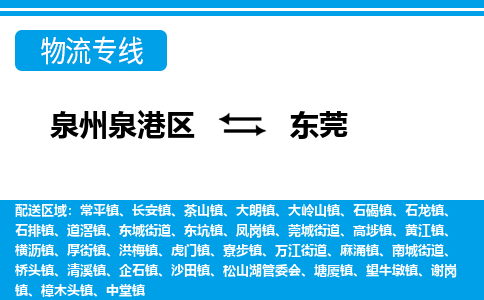 物流专线

泉州泉港区 东莞

配送区域：常平镇、长安镇、茶山镇、大朗镇、大岭山镇、石碣镇、石龙镇、石排镇、道滘镇、东城街道、东坑镇、凤岗镇、莞城街道、高埗镇、黄江镇、横沥镇、厚街镇、洪梅镇、虎门镇、寮步镇、万江街道、麻涌镇、南城街道、桥头镇、清溪镇、企石镇、沙田镇、松山湖管委会、塘厦镇、望牛墩镇、谢岗镇、樟木头镇、中堂镇